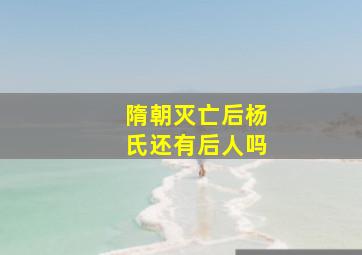 隋朝灭亡后杨氏还有后人吗